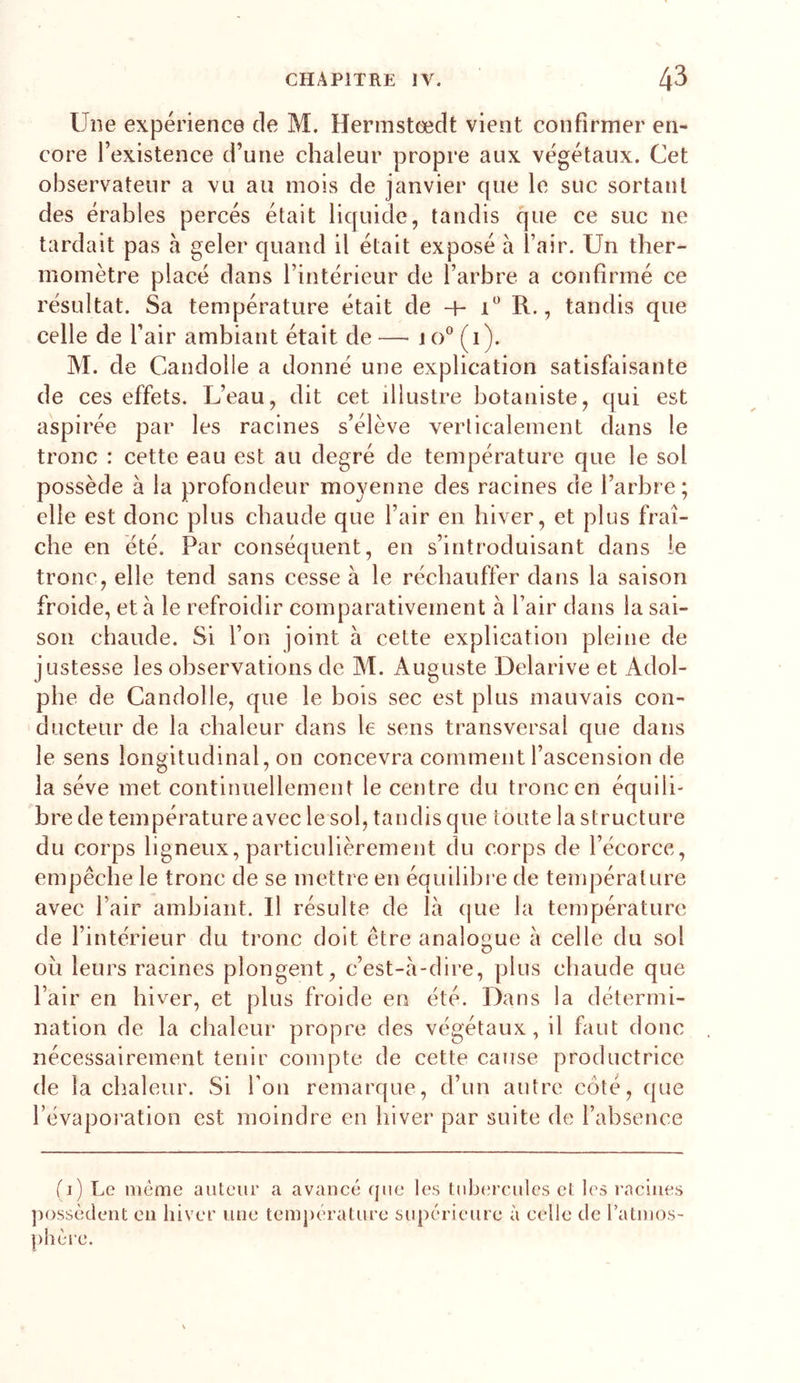 CHAPITRE IV. 43

Une expérience de M. Hermstœdt vient confirmer encore l'existence d'une chaleur propre aux végétaux. Cet observateur a vu au mois de janvier que le suc sortant des érables percés était liquide, tandis que ce suc ne tardait pas à geler quand il était exposé à l'air. Un thermomètre placé dans l'intérieur de l'arbre a confirmé ce résultat. Sa température était de $+ 1^0$ R., tandis que celle de l'air ambiant était de $— 10^0$ (1).

M. de Candolle a donné une explication satisfaisante de ces effets. L'eau, dit cet illustre botaniste, qui est aspirée par les racines s'élève verticalement dans le tronc : cette eau est au degré de température que le sol possède à la profondeur moyenne des racines de l'arbre; elle est donc plus chaude que l'air en hiver, et plus fraîche en été. Par conséquent, en s'introduisant dans le tronc, elle tend sans cesse à le réchauffer dans la saison froide, et à le refroidir comparativement à l'air dans la saison chaude. Si l'on joint à cette explication pleine de justesse les observations de M. Auguste Delarive et Adolphe de Candolle, que le bois sec est plus mauvais conducteur de la chaleur dans le sens transversal que dans le sens longitudinal, on concevra comment l'ascension de la séve met continuellement le centre du tronc en équilibre de température avec le sol, tandis que toute la structure du corps ligneux, particulièrement du corps de l'écorce, empêche le tronc de se mettre en équilibre de température avec l'air ambiant. Il résulte de là que la température de l'intérieur du tronc doit être analogue à celle du sol où leurs racines plongent, c'est-à-dire, plus chaude que l'air en hiver, et plus froide en été. Dans la détermination de la chaleur propre des végétaux, il faut donc nécessairement tenir compte de cette cause productrice de la chaleur. Si l'on remarque, d'un autre côté, que l'évaporation est moindre en hiver par suite de l'absence

(1) Le même auteur a avancé que les tubercules et les racines possèdent en hiver une température supérieure à celle de l'atmosphère.